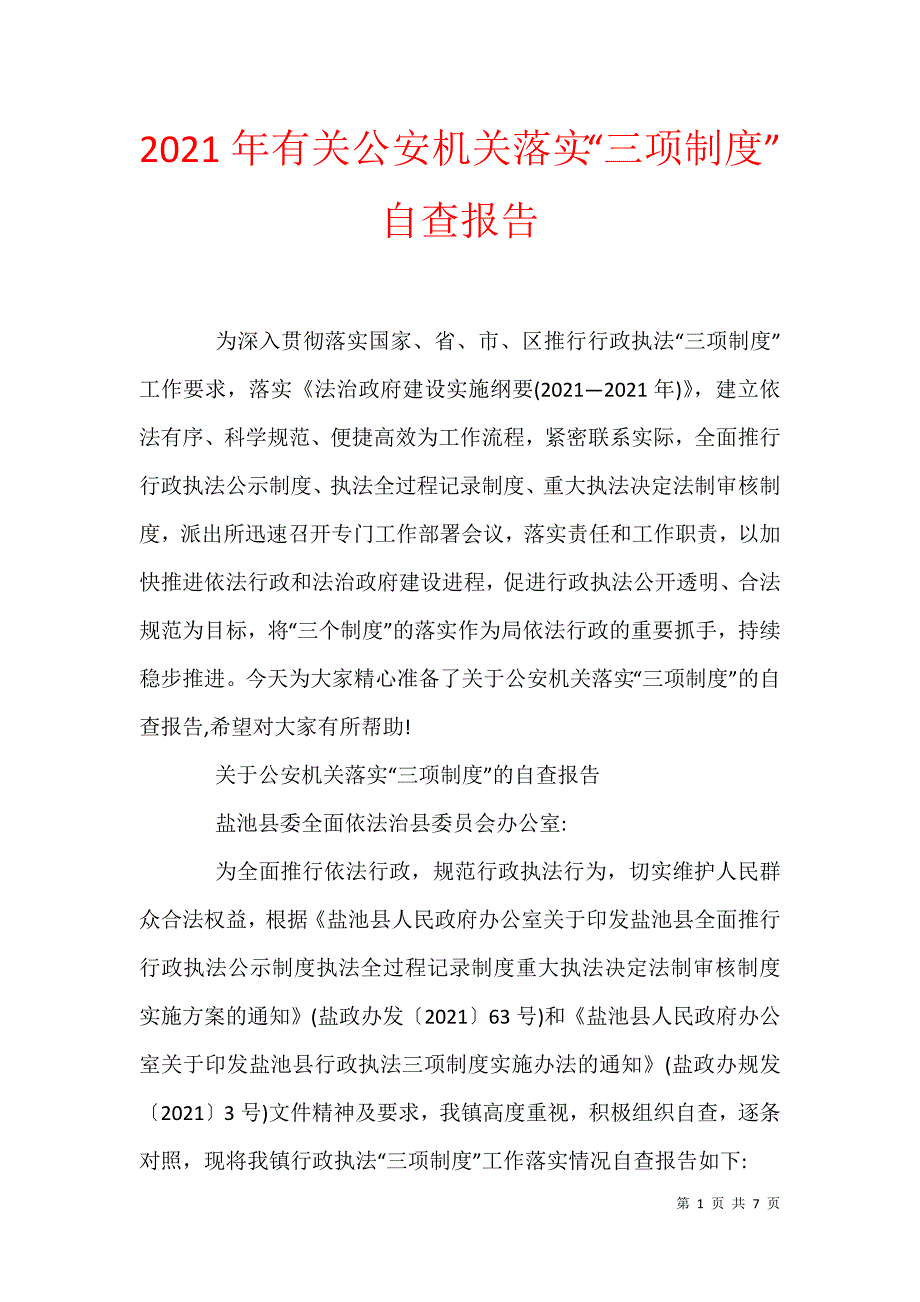 2021年有关公安机关落实“三项制度”自查报告

为深入贯彻落实国家、省、市、区推行行政执法“三项制度”工作要求，落实《法治政府建设实施纲要(2021—2021年)》，建立依法有序、科学规范、便捷高效为工作流程，紧密联系实际，全面推行行政执法公示制度、执法全过程记录制度、重大执法决定法制审核制度，派出所迅速召开专门工作部署会议，落实责任和工作职责，以加快推进依法行政和法治政府建设进程，促进行政执法公开透明、合法规范为目标，将“三个制度”的落实作为局依法行政的重要抓手，持续稳步推进。今天为大家精心准备了关于公安机关落实“三项制度”的自查报告,希望对大家有所帮助!

关于公安机关落实“三项制度”的自查报告

盐池县委全面依法治县委员会办公室:

为全面推行依法行政，规范行政执法行为，切实维护人民群众合法权益，根据《盐池县人民政府办公室关于印发盐池县全面推行行政执法公示制度执法全过程记录制度重大执法决定法制审核制度实施方案的通知》(盐政办发〔2021〕63号)和《盐池县人民政府办公室关于印发盐池县行政执法三项制度实施办法的通知》(盐政办规发〔2021〕3号)文件精神及要求，我镇高度重视，积极组织自查，逐条对照，现将我镇行政执法“三项制度”工作落实情况自查报告如下:

第 1 页 共 7 页